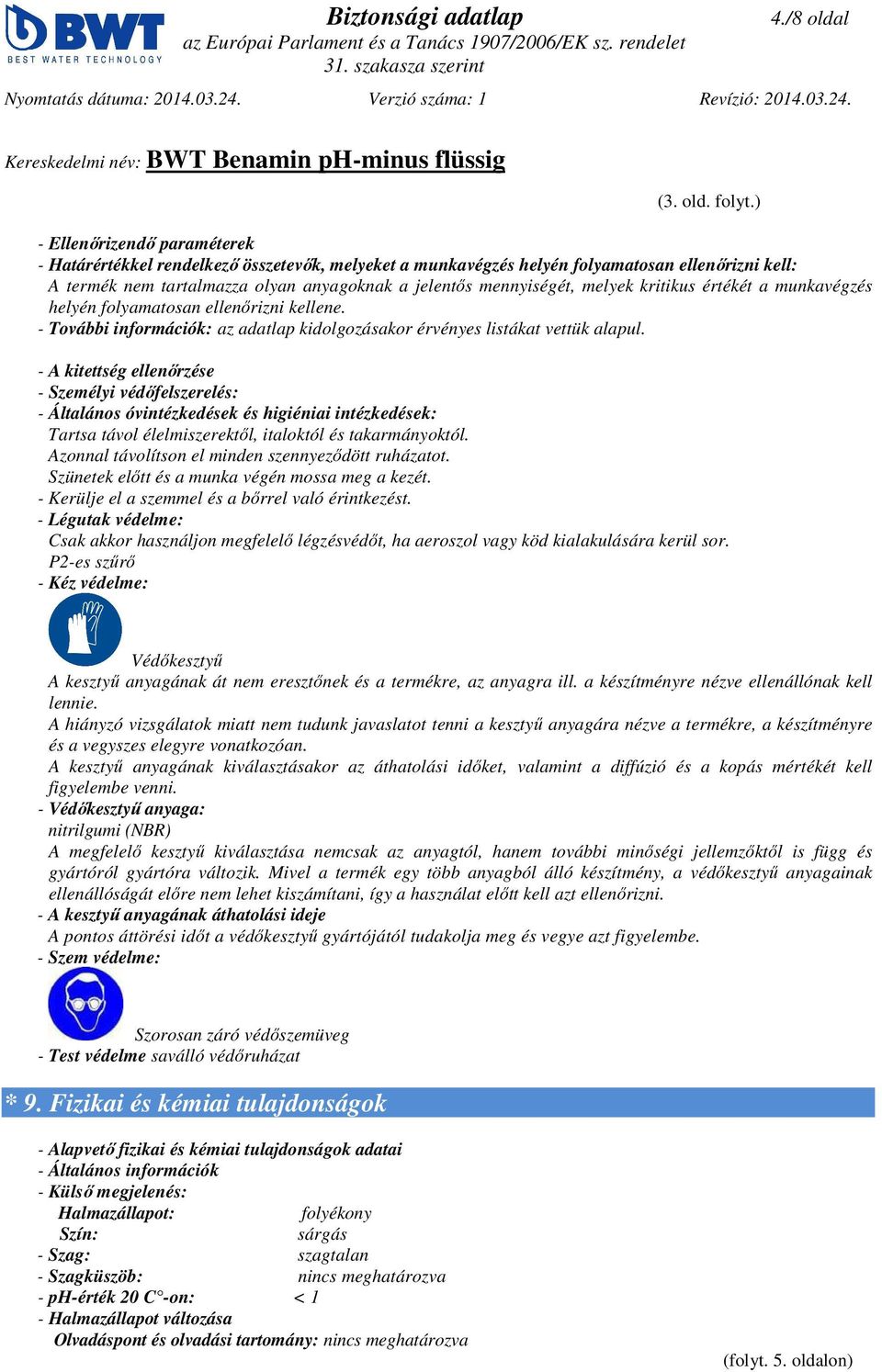 BWT
BEST WATER TECHNOLOGY

Biztonsági adatlap
az Európai Parlament és a Tanács 1907/2006/EK sz. rendelet 31. szakasza szerint

4./8 oldal

Nyomtatás dátuma: 2014.03.24.    Verzió száma: 1    Revízió: 2014.03.24.

Kereskedelmi név: BWT Benamin pH-minus flüssig

(3. old. folyt.)

- Ellenőrizendő paraméterek
- Határértékkel rendelkező összetevők, melyeket a munkavégzés helyén folyamatosan ellenőrizni kell:
A termék nem tartalmazza olyan anyagoknak a jelentős mennyiségét, melyek kritikus értékét a munkavégzés helyén folyamatosan ellenőrizni kellene.
- További információk: az adatlap kidolgozásakor érvényes listákat vettük alapul.

- A kitettség ellenőrzése
- Személyi védőfelszerelés:
- Általános óvintézkedések és higiéniai intézkedések:
Tartsa távol élelmiszerektől, italoktól és takarmányoktól.
Azonnal távolítson el minden szennyeződött ruházatot.
Szünetek előtt és a munka végén mossa meg a kezét.
- Kerülje el a szemmel és a bőrrel való érintkezést.
- Légutak védelme:
Csak akkor használjon megfelelő légzésvédőt, ha aeroszol vagy köd kialakulására kerül sor.
P2-es szűrő
- Kéz védelme:

Védőkesztyű
A kesztyű anyagának át nem eresztőnek és a termékre, az anyagra ill. a készítményre nézve ellenállónak kell lennie.
A hiányzó vizsgálatok miatt nem tudunk javaslatot tenni a kesztyű anyagára nézve a termékre, a készítményre és a vegyszes elegyre vonatkozóan.
A kesztyű anyagának kiválasztásakor az áthatolási időket, valamint a diffúzió és a kopás mértékét kell figyelembe venni.
- Védőkesztyű anyaga:
nitrilgumi (NBR)
A megfelelő kesztyű kiválasztása nemcsak az anyagtól, hanem további minőségi jellemzőktől is függ és gyártóról gyártóra változik. Mivel a termék egy több anyagból álló készítmény, a védőkesztyű anyagainak ellenállóságát előre nem lehet kiszámítani, így a használat előtt kell azt ellenőrizni.
- A kesztyű anyagának áthatolási ideje
A pontos áttörési időt a védőkesztyű gyártójától tudakolja meg és vegye azt figyelembe.
- Szem védelme:

Szorosan záró védőszemüveg
- Test védelme saválló védőruházat

* 9. Fizikai és kémiai tulajdonságok

- Alapvető fizikai és kémiai tulajdonságok adatai
- Általános információk
- Külső megjelenés:
Halmazállapot: folyékony
Szín: sárgás
- Szag: szagtalan
- Szagküszöb: nincs meghatározva
- pH-érték 20 C°-on: < 1
- Halmazállapot változása
Olvadáspont és olvadási tartomány: nincs meghatározva

(folyt. 5. oldalon)